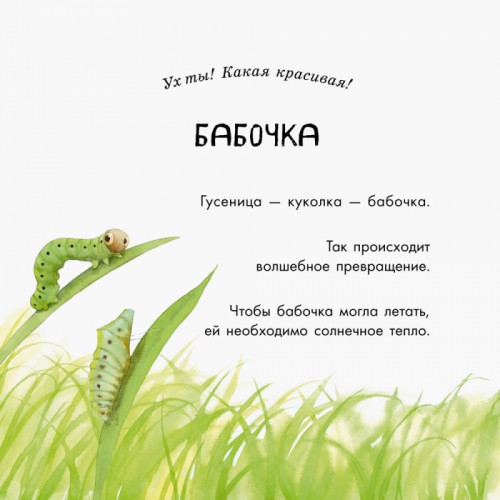 Ух ты! Какая красивая!

БАБОЧКА

Гусеница — куколка — бабочка.

Так происходит волшебное превращение.

Чтобы бабочка могла летать, ей необходимо солнечное тепло.